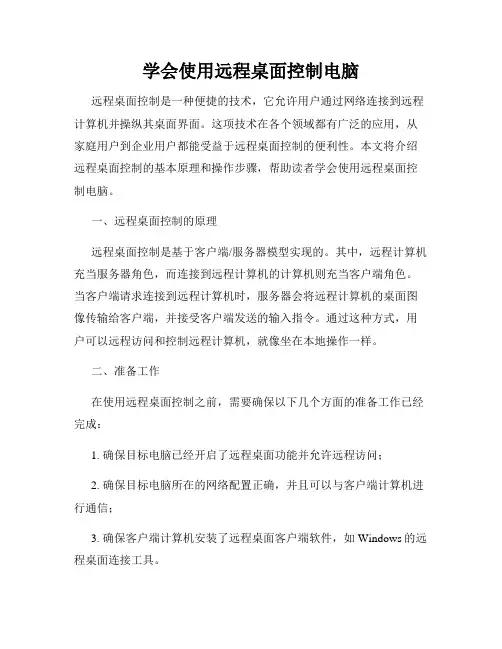 学会使用远程桌面控制电脑

远程桌面控制是一种便捷的技术，它允许用户通过网络连接到远程计算机并操纵其桌面界面。这项技术在各个领域都有广泛的应用，从家庭用户到企业用户都能受益于远程桌面控制的便利性。本文将介绍远程桌面控制的基本原理和操作步骤，帮助读者学会使用远程桌面控制电脑。

一、远程桌面控制的原理

远程桌面控制是基于客户端/服务器模型实现的。其中，远程计算机充当服务器角色，而连接到远程计算机的计算机则充当客户端角色。当客户端请求连接到远程计算机时，服务器会将远程计算机的桌面图像传输给客户端，并接受客户端发送的输入指令。通过这种方式，用户可以远程访问和控制远程计算机，就像坐在本地操作一样。

二、准备工作

在使用远程桌面控制之前，需要确保以下几个方面的准备工作已经完成：

1. 确保目标电脑已经开启了远程桌面功能并允许远程访问；

2. 确保目标电脑所在的网络配置正确，并且可以与客户端计算机进行通信；

3. 确保客户端计算机安装了远程桌面客户端软件，如 Windows 的远程桌面连接工具。